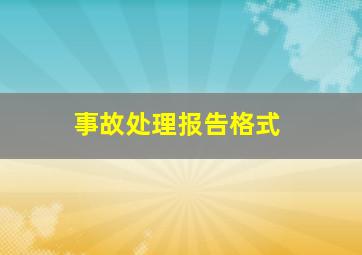 事故处理报告格式